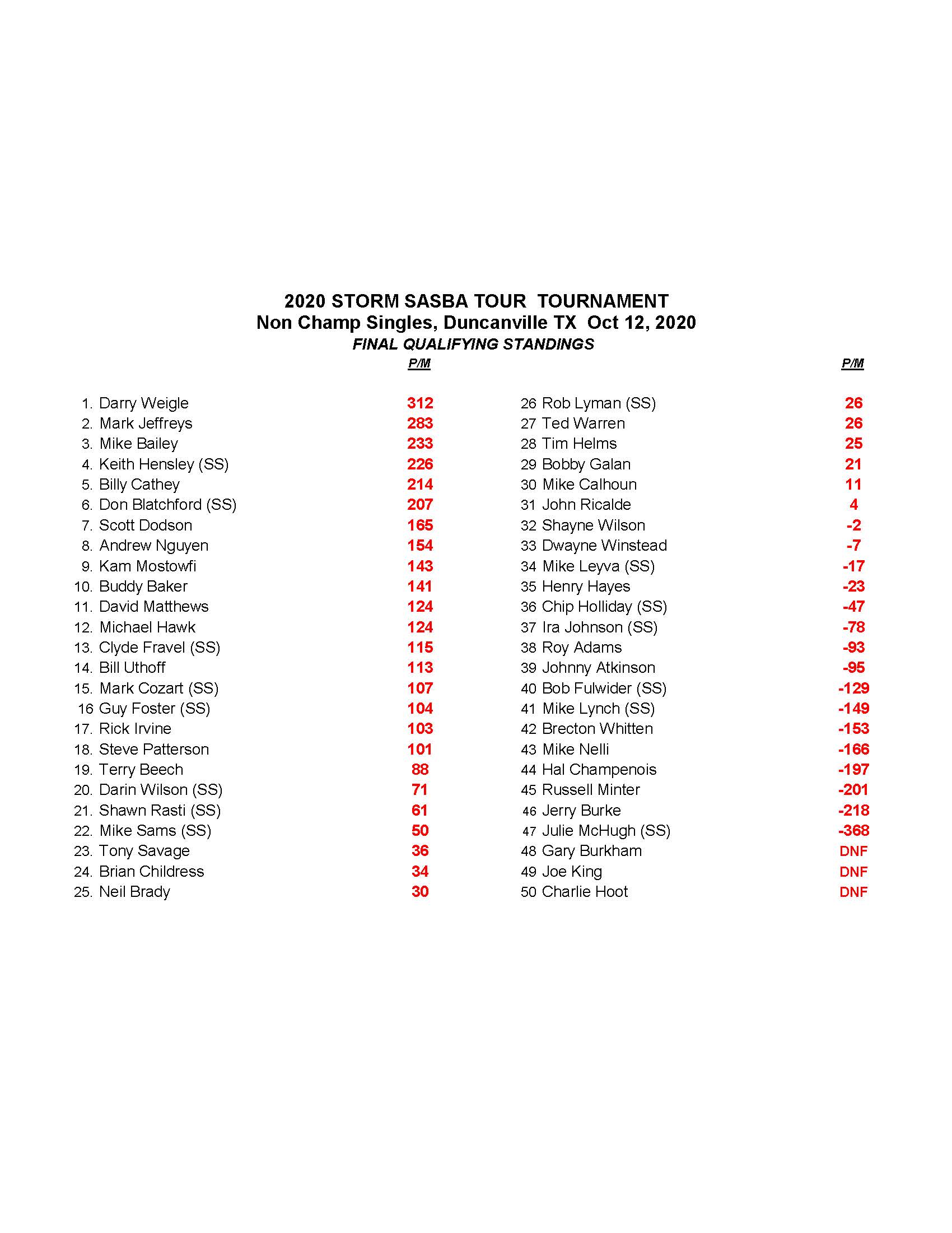 2020 STORM SASBA TOUR TOURNAMENT
Non Champ Singles, Duncanville TX Oct 12, 2020
FINAL QUALIFYING STANDINGS

| | P/M |
|---|---|
| 1. Darry Weigle | 312 |
| 2. Mark Jeffreys | 283 |
| 3. Mike Bailey | 233 |
| 4. Keith Hensley (SS) | 226 |
| 5. Billy Cathey | 214 |
| 6. Don Blatchford (SS) | 207 |
| 7. Scott Dodson | 165 |
| 8. Andrew Nguyen | 154 |
| 9. Kam Mostowfi | 143 |
| 10. Buddy Baker | 141 |
| 11. David Matthews | 124 |
| 12. Michael Hawk | 124 |
| 13. Clyde Fravel (SS) | 115 |
| 14. Bill Uthoff | 113 |
| 15. Mark Cozart (SS) | 107 |
| 16 Guy Foster (SS) | 104 |
| 17. Rick Irvine | 103 |
| 18. Steve Patterson | 101 |
| 19. Terry Beech | 88 |
| 20. Darin Wilson (SS) | 71 |
| 21. Shawn Rasti (SS) | 61 |
| 22. Mike Sams (SS) | 50 |
| 23. Tony Savage | 36 |
| 24. Brian Childress | 34 |
| 25. Neil Brady | 30 |

| | P/M |
|---|---|
| 26 Rob Lyman (SS) | 26 |
| 27 Ted Warren | 26 |
| 28 Tim Helms | 25 |
| 29 Bobby Galan | 21 |
| 30 Mike Calhoun | 11 |
| 31 John Ricalde | 4 |
| 32 Shayne Wilson | -2 |
| 33 Dwayne Winstead | -7 |
| 34 Mike Leyva (SS) | -17 |
| 35 Henry Hayes | -23 |
| 36 Chip Holliday (SS) | -47 |
| 37 Ira Johnson (SS) | -78 |
| 38 Roy Adams | -93 |
| 39 Johnny Atkinson | -95 |
| 40 Bob Fulwider (SS) | -129 |
| 41 Mike Lynch (SS) | -149 |
| 42 Brecton Whitten | -153 |
| 43 Mike Nelli | -166 |
| 44 Hal Champenois | -197 |
| 45 Russell Minter | -201 |
| 46 Jerry Burke | -218 |
| 47 Julie McHugh (SS) | -368 |
| 48 Gary Burkham | DNF |
| 49 Joe King | DNF |
| 50 Charlie Hoot | DNF |